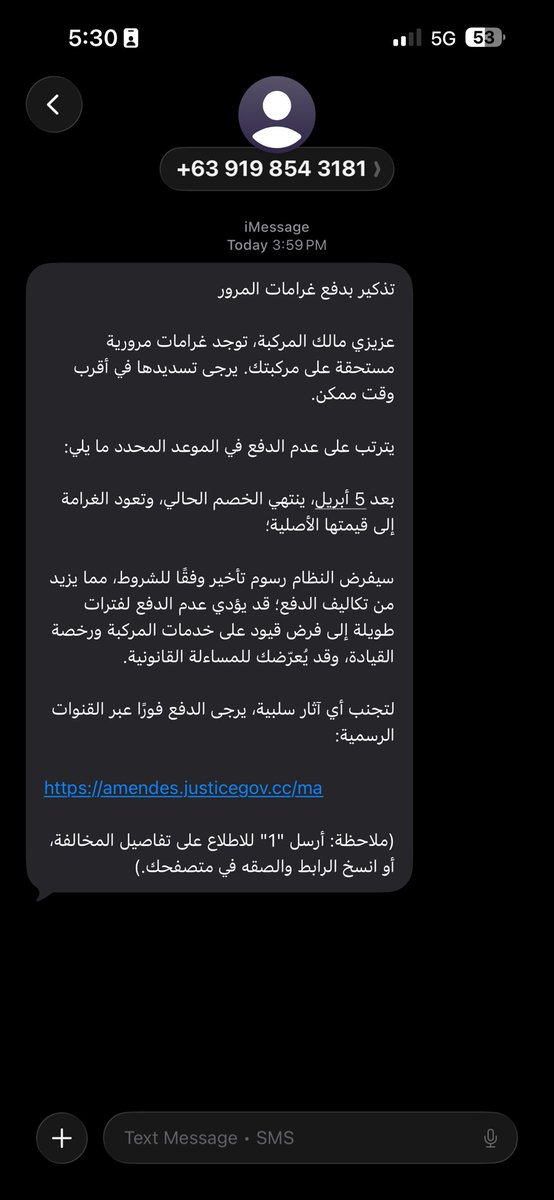 5:30

5G 53

+63 919 854 3181

iMessage
Today 3:59 PM

تذكير بدفع غرامات المرور

عزيزي مالك المركبة، توجد غرامات مرورية مستحقة على مركبتك. يرجى تسديدها في أقرب وقت ممكن.

يترتب على عدم الدفع في الموعد المحدد ما يلي:

بعد 5 أبريل، ينتهي الخصم الحالي، وتعود الغرامة إلى قيمتها الأصلية؛

سيفرض النظام رسوم تأخير وفقًا للشروط، مما يزيد من تكاليف الدفع؛ قد يؤدي عدم الدفع لفترات طويلة إلى فرض قيود على خدمات المركبة ورخصة القيادة، وقد يُعرّضك للمساءلة القانونية.

لتجنب أي آثار سلبية، يرجى الدفع فورًا عبر القنوات الرسمية:

https://amendes.justicegov.cc/ma

(ملاحظة: أرسل "1" للاطلاع على تفاصيل المخالفة، أو انسخ الرابط والصقه في متصفحك.)

Text Message • SMS